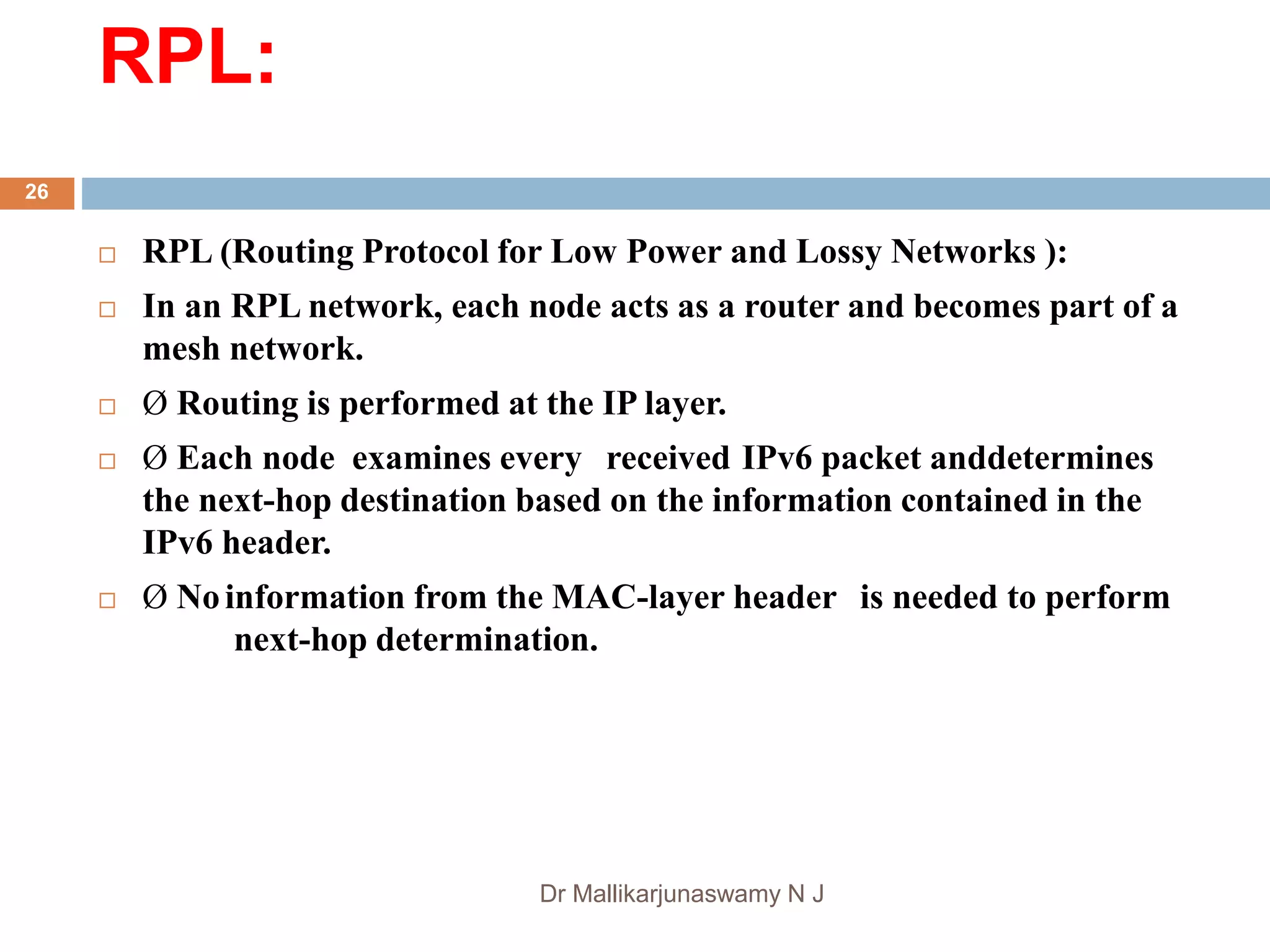 RPL:

26

□ RPL (Routing Protocol for Low Power and Lossy Networks ):

□ In an RPL network, each node acts as a router and becomes part of a mesh network.

□ Ø Routing is performed at the IP layer.

□ Ø Each node examines every received IPv6 packet anddetermines the next-hop destination based on the information contained in the IPv6 header.

□ Ø No information from the MAC-layer header is needed to perform next-hop determination.

Dr Mallikarjunaswamy N J